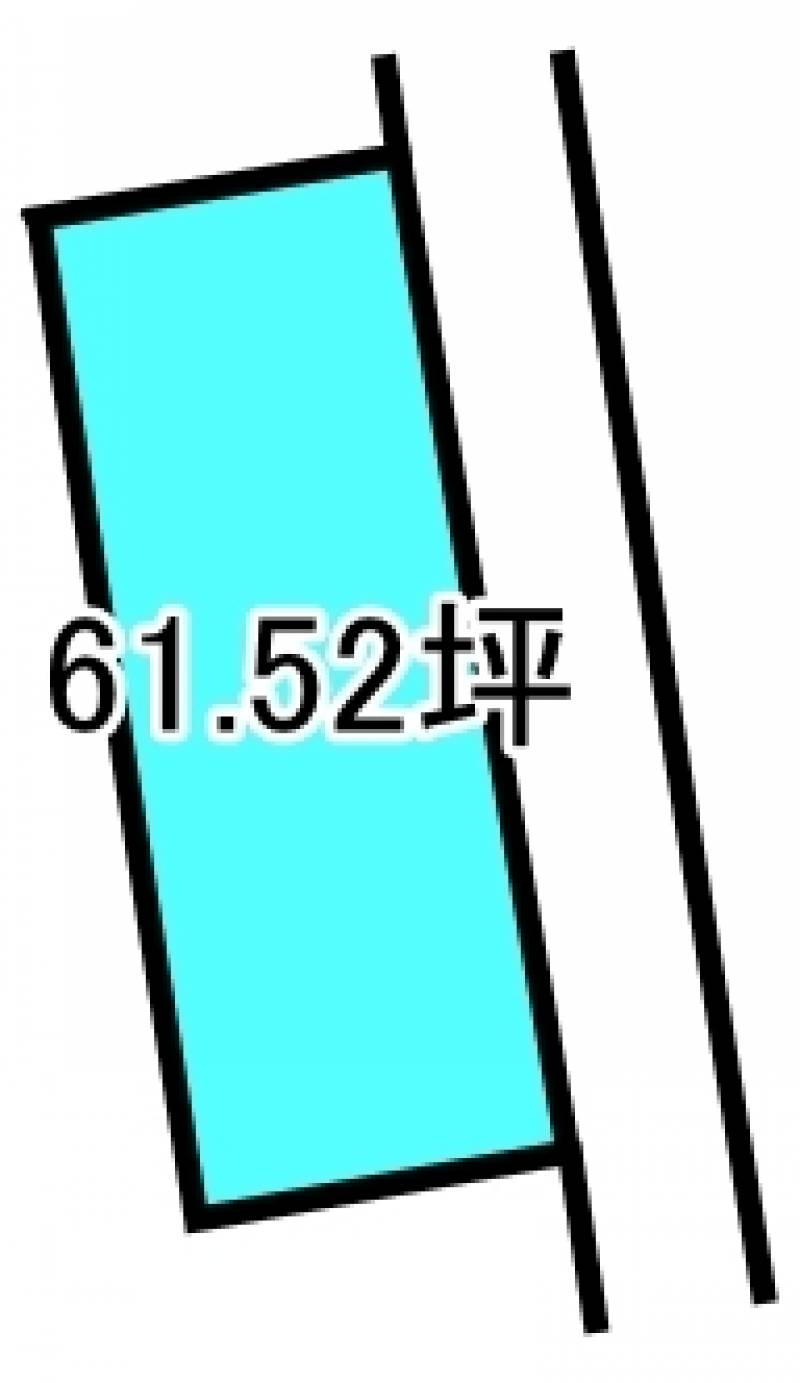 61.52坪